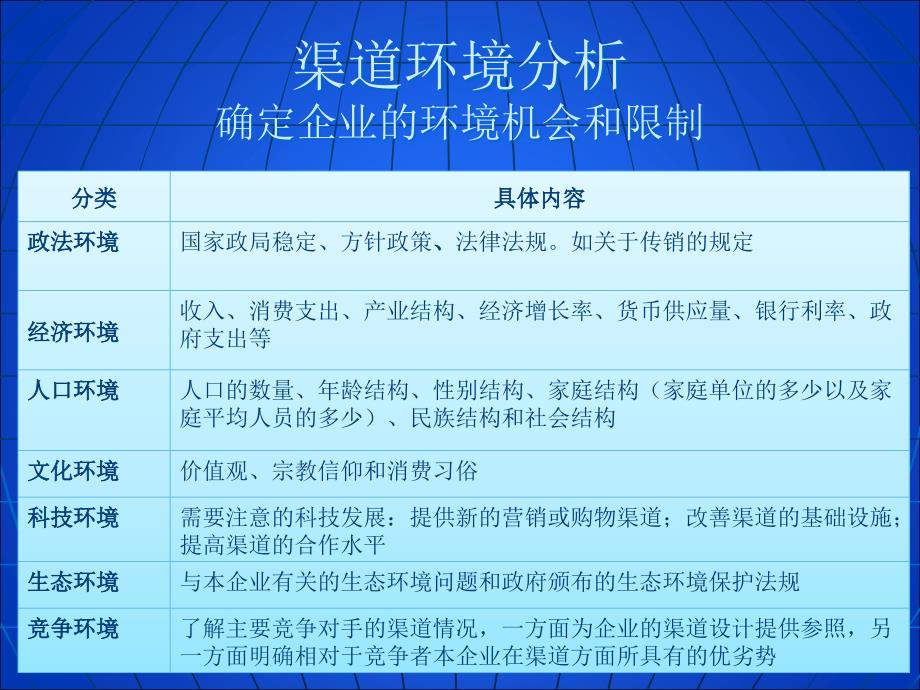 渠道环境分析
确定企业的环境机会和限制

| 分类 | 具体内容 |
|---|---|
| 政法环境 | 国家政局稳定、方针政策、法律法规。如关于传销的规定 |
| 经济环境 | 收入、消费支出、产业结构、经济增长率、货币供应量、银行利率、政府支出等 |
| 人口环境 | 人口的数量、年龄结构、性别结构、家庭结构（家庭单位的多少以及家庭平均人员的多少）、民族结构和社会结构 |
| 文化环境 | 价值观、宗教信仰和消费习俗 |
| 科技环境 | 需要注意的科技发展：提供新的营销或购物渠道；改善渠道的基础设施；提高渠道的合作水平 |
| 生态环境 | 与本企业有关的生态环境问题和政府颁布的生态环境保护法规 |
| 竞争环境 | 了解主要竞争对手的渠道情况，一方面为企业的渠道设计提供参照，另一方面明确相对于竞争者本企业在渠道方面所具有的优劣势 |